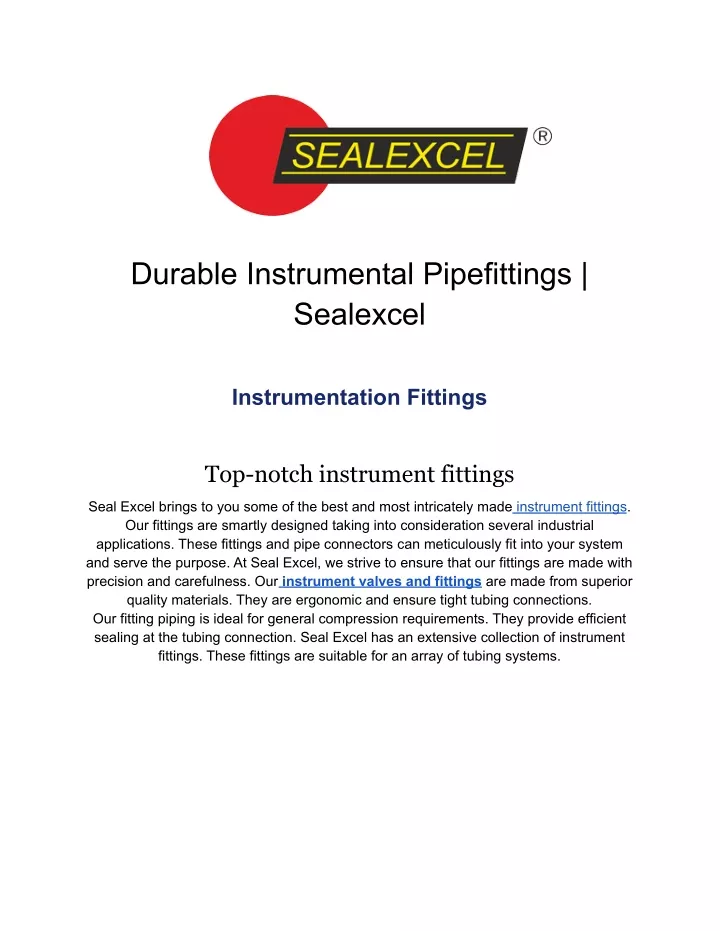 SEALEXCEL ®

Durable Instrumental Pipefittings | Sealexcel

Instrumentation Fittings

Top-notch instrument fittings

Seal Excel brings to you some of the best and most intricately made instrument fittings. Our fittings are smartly designed taking into consideration several industrial applications. These fittings and pipe connectors can meticulously fit into your system and serve the purpose. At Seal Excel, we strive to ensure that our fittings are made with precision and carefulness. Our instrument valves and fittings are made from superior quality materials. They are ergonomic and ensure tight tubing connections.
Our fitting piping is ideal for general compression requirements. They provide efficient sealing at the tubing connection. Seal Excel has an extensive collection of instrument fittings. These fittings are suitable for an array of tubing systems.